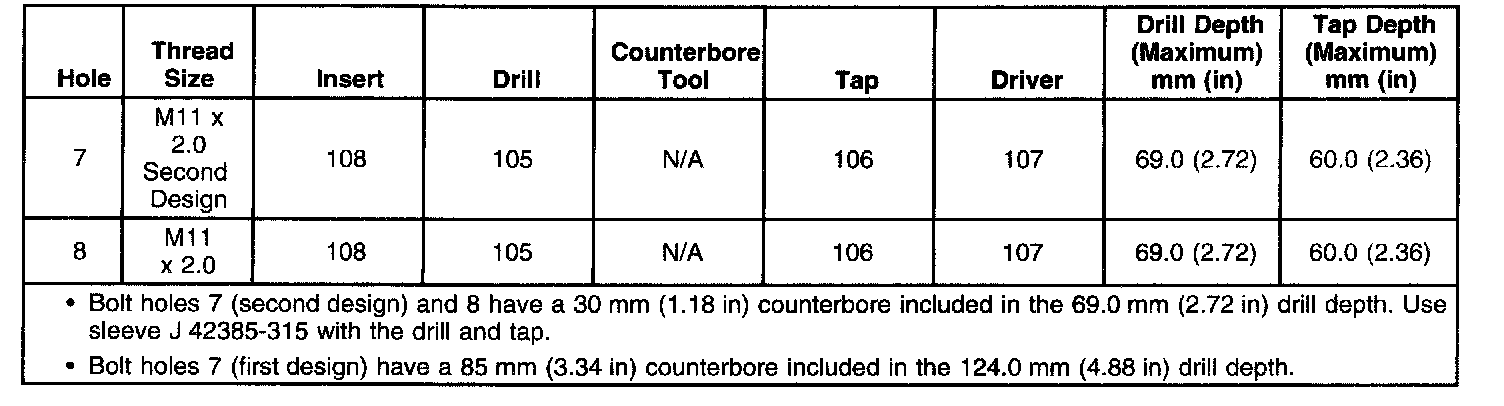 | Hole | Thread Size | Insert | Drill | Counterbore Tool | Tap | Driver | Drill Depth (Maximum) mm (in) | Tap Depth (Maximum) mm (in) |
|---|---|---|---|---|---|---|---|---|
| 7 | M11 x 2.0 Second Design | 108 | 105 | N/A | 106 | 107 | 69.0 (2.72) | 60.0 (2.36) |
| 8 | M11 x 2.0 | 108 | 105 | N/A | 106 | 107 | 69.0 (2.72) | 60.0 (2.36) |

• Bolt holes 7 (second design) and 8 have a 30 mm (1.18 in) counterbore included in the 69.0 mm (2.72 in) drill depth. Use sleeve J 42385-315 with the drill and tap.

• Bolt holes 7 (first design) have a 85 mm (3.34 in) counterbore included in the 124.0 mm (4.88 in) drill depth.